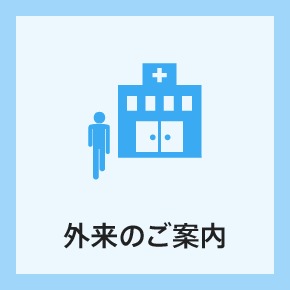 外来のご案内